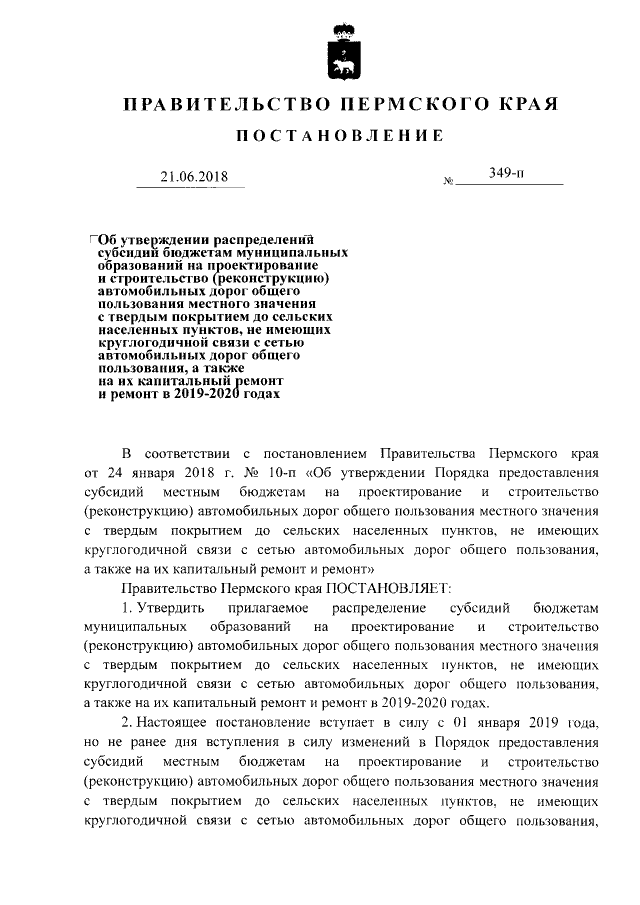 ПРАВИТЕЛЬСТВО ПЕРМСКОГО КРАЯ

ПОСТАНОВЛЕНИЕ

21.06.2018 № 349-п

Об утверждении распределений субсидий бюджетам муниципальных образований на проектирование и строительство (реконструкцию) автомобильных дорог общего пользования местного значения с твердым покрытием до сельских населенных пунктов, не имеющих круглогодичной связи с сетью автомобильных дорог общего пользования, а также на их капитальный ремонт и ремонт в 2019-2020 годах

В соответствии с постановлением Правительства Пермского края от 24 января 2018 г. № 10-п «Об утверждении Порядка предоставления субсидий местным бюджетам на проектирование и строительство (реконструкцию) автомобильных дорог общего пользования местного значения с твердым покрытием до сельских населенных пунктов, не имеющих круглогодичной связи с сетью автомобильных дорог общего пользования, а также на их капитальный ремонт и ремонт»

Правительство Пермского края ПОСТАНОВЛЯЕТ:

1. Утвердить прилагаемое распределение субсидий бюджетам муниципальных образований на проектирование и строительство (реконструкцию) автомобильных дорог общего пользования местного значения с твердым покрытием до сельских населенных пунктов, не имеющих круглогодичной связи с сетью автомобильных дорог общего пользования, а также на их капитальный ремонт и ремонт в 2019-2020 годах.

2. Настоящее постановление вступает в силу с 01 января 2019 года, но не ранее дня вступления в силу изменений в Порядок предоставления субсидий местным бюджетам на проектирование и строительство (реконструкцию) автомобильных дорог общего пользования местного значения с твердым покрытием до сельских населенных пунктов, не имеющих круглогодичной связи с сетью автомобильных дорог общего пользования,